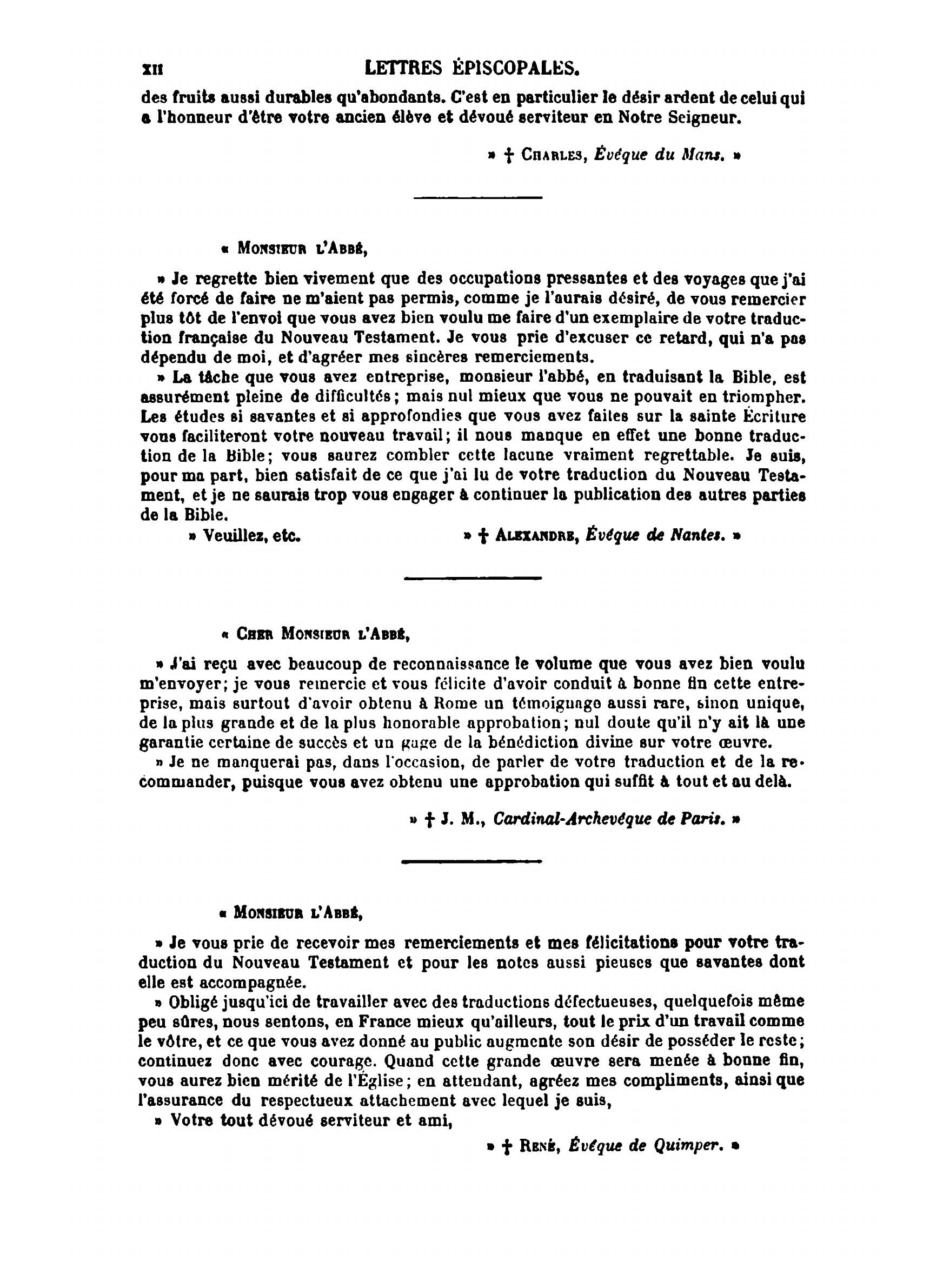 XII LETTRES ÉPISCOPALES.

des fruits aussi durables qu'abondants. C'est en particulier le désir ardent de celui qui a l'honneur d'être votre ancien élève et dévoué serviteur en Notre Seigneur.

» † CHARLES, Évêque du Mans. »

« MONSIEUR L'ABBÉ,

» Je regrette bien vivement que des occupations pressantes et des voyages que j'ai été forcé de faire ne m'aient pas permis, comme je l'aurais désiré, de vous remercier plus tôt de l'envoi que vous avez bien voulu me faire d'un exemplaire de votre traduction française du Nouveau Testament. Je vous prie d'excuser ce retard, qui n'a pas dépendu de moi, et d'agréer mes sincères remerciements.

» La tâche que vous avez entreprise, monsieur l'abbé, en traduisant la Bible, est assurément pleine de difficultés; mais nul mieux que vous ne pouvait en triompher. Les études si savantes et si approfondies que vous avez faites sur la sainte Écriture vous faciliteront votre nouveau travail; il nous manque en effet une bonne traduction de la Bible; vous saurez combler cette lacune vraiment regrettable. Je suis, pour ma part, bien satisfait de ce que j'ai lu de votre traduction du Nouveau Testament, et je ne saurais trop vous engager à continuer la publication des autres parties de la Bible.

» Veuillez, etc. » † ALEXANDRE, Évêque de Nantes. »

« CHER MONSIEUR L'ABBÉ,

» J'ai reçu avec beaucoup de reconnaissance le volume que vous avez bien voulu m'envoyer; je vous remercie et vous félicite d'avoir conduit à bonne fin cette entreprise, mais surtout d'avoir obtenu à Rome un témoignage aussi rare, sinon unique, de la plus grande et de la plus honorable approbation; nul doute qu'il n'y ait là une garantie certaine de succès et un gage de la bénédiction divine sur votre œuvre.

» Je ne manquerai pas, dans l'occasion, de parler de votre traduction et de la recommander, puisque vous avez obtenu une approbation qui suffit à tout et au delà.

» † J. M., Cardinal-Archevêque de Paris. »

« MONSIEUR L'ABBÉ,

» Je vous prie de recevoir mes remerciements et mes félicitations pour votre traduction du Nouveau Testament et pour les notes aussi pieuses que savantes dont elle est accompagnée.

» Obligé jusqu'ici de travailler avec des traductions défectueuses, quelquefois même peu sûres, nous sentons, en France mieux qu'ailleurs, tout le prix d'un travail comme le vôtre, et ce que vous avez donné au public augmente son désir de posséder le reste; continuez donc avec courage. Quand cette grande œuvre sera menée à bonne fin, vous aurez bien mérité de l'Église; en attendant, agréez mes compliments, ainsi que l'assurance du respectueux attachement avec lequel je suis,

» Votre tout dévoué serviteur et ami,

» † RENÉ, Évêque de Quimper. »